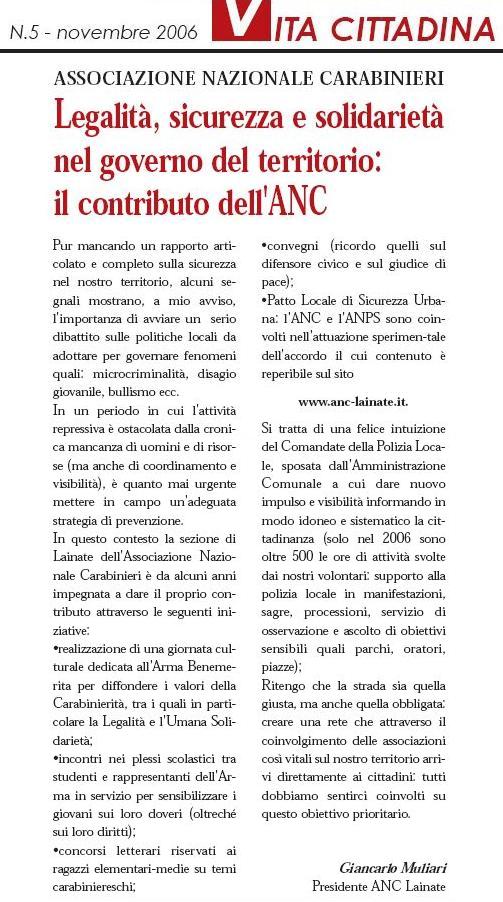 N.5 - novembre 2006 VITA CITTADINA

ASSOCIAZIONE NAZIONALE CARABINIERI

Legalità, sicurezza e solidarietà nel governo del territorio: il contributo dell'ANC

Pur mancando un rapporto articolato e completo sulla sicurezza nel nostro territorio, alcuni segnali mostrano, a mio avviso, l'importanza di avviare un serio dibattito sulle politiche locali da adottare per governare fenomeni quali: microcriminalità, disagio giovanile, bullismo ecc.

In un periodo in cui l'attività repressiva è ostacolata dalla cronica mancanza di uomini e di risorse (ma anche di coordinamento e visibilità), è quanto mai urgente mettere in campo un'adeguata strategia di prevenzione.

In questo contesto la sezione di Lainate dell'Associazione Nazionale Carabinieri è da alcuni anni impegnata a dare il proprio contributo attraverso le seguenti iniziative:

•realizzazione di una giornata culturale dedicata all'Arma Benemerita per diffondere i valori della Carabinierità, tra i quali in particolare la Legalità e l'Umana Solidarietà;

•incontri nei plessi scolastici tra studenti e rappresentanti dell'Arma in servizio per sensibilizzare i giovani sui loro doveri (oltreché sui loro diritti);

•concorsi letterari riservati ai ragazzi elementari-medie su temi carabiniereschi;

•convegni (ricordo quelli sul difensore civico e sul giudice di pace);

•Patto Locale di Sicurezza Urbana: l'ANC e l'ANPS sono coinvolti nell'attuazione sperimen-tale dell'accordo il cui contenuto è reperibile sul sito

www.anc-lainate.it.

Si tratta di una felice intuizione del Comandate della Polizia Locale, sposata dall'Amministrazione Comunale a cui dare nuovo impulso e visibilità informando in modo idoneo e sistematico la cittadinanza (solo nel 2006 sono oltre 500 le ore di attività svolte dai nostri volontari: supporto alla polizia locale in manifestazioni, sagre, processioni, servizio di osservazione e ascolto di obiettivi sensibili quali parchi, oratori, piazze);

Ritengo che la strada sia quella giusta, ma anche quella obbligata: creare una rete che attraverso il coinvolgimento delle associazioni così vitali sul nostro territorio arrivi direttamente ai cittadini: tutti dobbiamo sentirci coinvolti su questo obiettivo prioritario.

Giancarlo Muliari
Presidente ANC Lainate